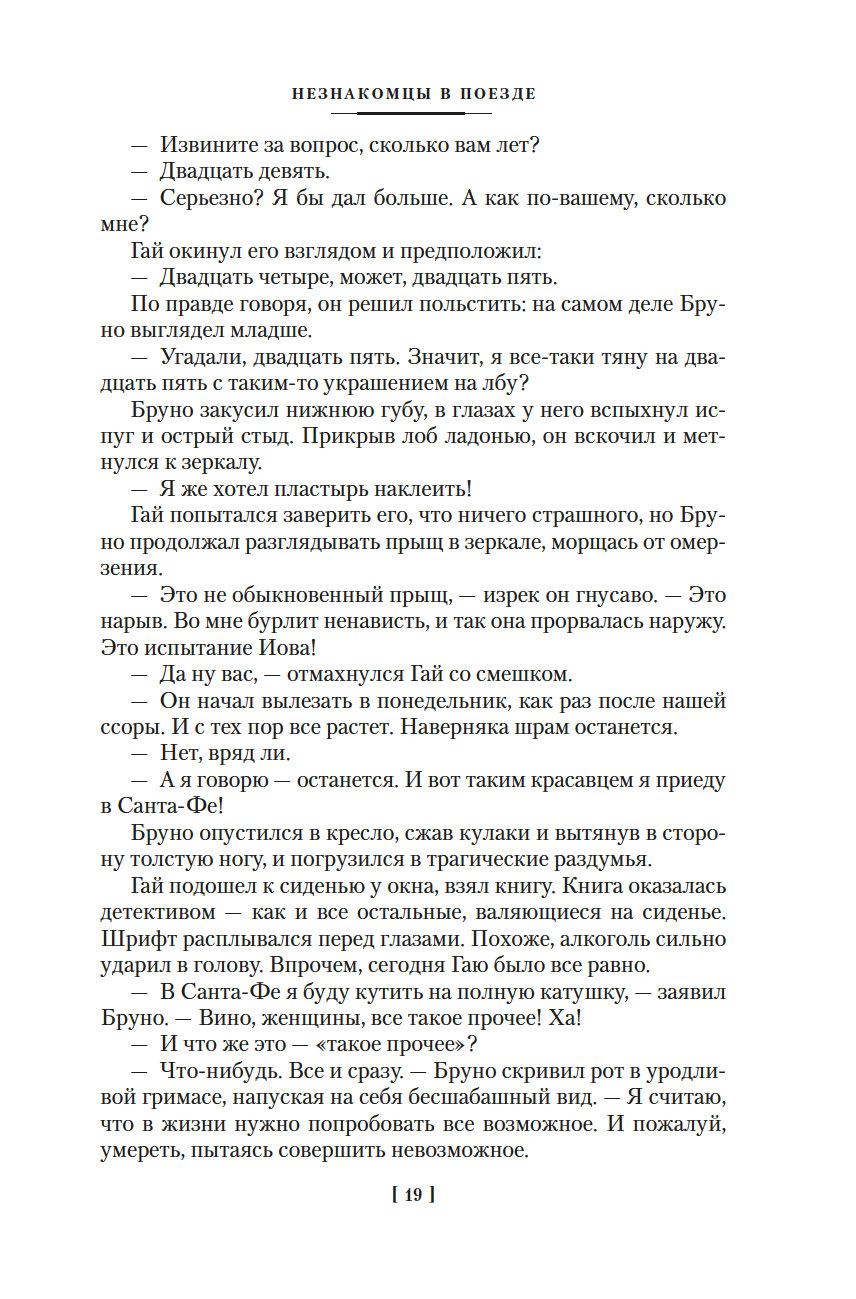 НЕЗНАКОМЦЫ В ПОЕЗДЕ

— Извините за вопрос, сколько вам лет?

— Двадцать девять.

— Серьезно? Я бы дал больше. А как по-вашему, сколько мне?

Гай окинул его взглядом и предположил:

— Двадцать четыре, может, двадцать пять.

По правде говоря, он решил польстить: на самом деле Бруно выглядел младше.

— Угадали, двадцать пять. Значит, я все-таки тяну на двадцать пять с таким-то украшением на лбу?

Бруно закусил нижнюю губу, в глазах у него вспыхнул испуг и острый стыд. Прикрыв лоб ладонью, он вскочил и метнулся к зеркалу.

— Я же хотел пластырь наклеить!

Гай попытался заверить его, что ничего страшного, но Бруно продолжал разглядывать прыщ в зеркале, морщась от омерзения.

— Это не обыкновенный прыщ, — изрек он гнусаво. — Это нарыв. Во мне бурлит ненависть, и так она прорвалась наружу. Это испытание Иова!

— Да ну вас, — отмахнулся Гай со смешком.

— Он начал вылезать в понедельник, как раз после нашей ссоры. И с тех пор все растет. Наверняка шрам останется.

— Нет, вряд ли.

— А я говорю — останется. И вот таким красавцем я приеду в Санта-Фе!

Бруно опустился в кресло, сжав кулаки и вытянув в сторону толстую ногу, и погрузился в трагические раздумья.

Гай подошел к сиденью у окна, взял книгу. Книга оказалась детективом — как и все остальные, валяющиеся на сиденье. Шрифт расплывался перед глазами. Похоже, алкоголь сильно ударил в голову. Впрочем, сегодня Гаю было все равно.

— В Санта-Фе я буду кутить на полную катушку, — заявил Бруно. — Вино, женщины, все такое прочее! Ха!

— И что же это — «такое прочее»?

— Что-нибудь. Все и сразу. — Бруно скривил рот в уродливой гримасе, напуская на себя бесшабашный вид. — Я считаю, что в жизни нужно попробовать все возможное. И пожалуй, умереть, пытаясь совершить невозможное.

[ 19 ]